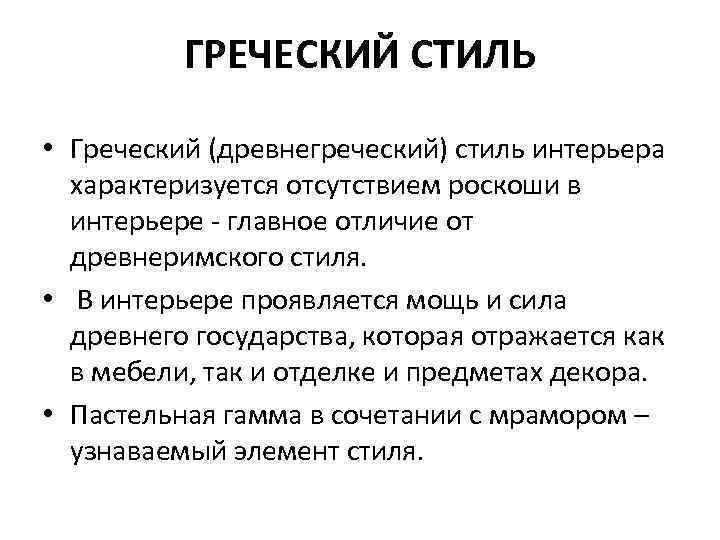 ГРЕЧЕСКИЙ СТИЛЬ

• Греческий (древнегреческий) стиль интерьера характеризуется отсутствием роскоши в интерьере - главное отличие от древнеримского стиля.

• В интерьере проявляется мощь и сила древнего государства, которая отражается как в мебели, так и отделке и предметах декора.

• Пастельная гамма в сочетании с мрамором – узнаваемый элемент стиля.